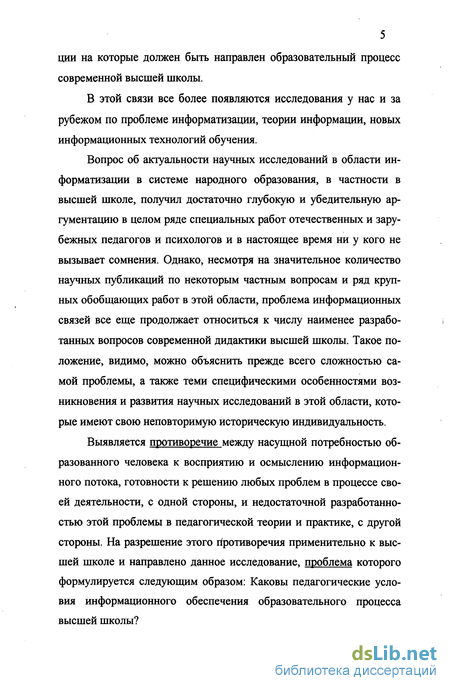 5

ции на которые должен быть направлен образовательный процесс современной высшей школы.

В этой связи все более появляются исследования у нас и за рубежом по проблеме информатизации, теории информации, новых информационных технологий обучения.

Вопрос об актуальности научных исследований в области информатизации в системе народного образования, в частности в высшей школе, получил достаточно глубокую и убедительную аргументацию в целом ряде специальных работ отечественных и зарубежных педагогов и психологов и в настоящее время ни у кого не вызывает сомнения. Однако, несмотря на значительное количество научных публикаций по некоторым частным вопросам и ряд крупных обобщающих работ в этой области, проблема информационных связей все еще продолжает относиться к числу наименее разработанных вопросов современной дидактики высшей школы. Такое положение, видимо, можно объяснить прежде всего сложностью самой проблемы, а также теми специфическими особенностями возникновения и развития научных исследований в этой области, которые имеют свою неповторимую историческую индивидуальность.

Выявляется противоречие между насущной потребностью образованного человека к восприятию и осмыслению информационного потока, готовности к решению любых проблем в процессе своей деятельности, с одной стороны, и недостаточной разработанностью этой проблемы в педагогической теории и практике, с другой стороны. На разрешение этого противоречия применительно к высшей школе и направлено данное исследование, проблема которого формулируется следующим образом: Каковы педагогические условия информационного обеспечения образовательного процесса высшей школы?

dsLib.net
библиотека диссертаций